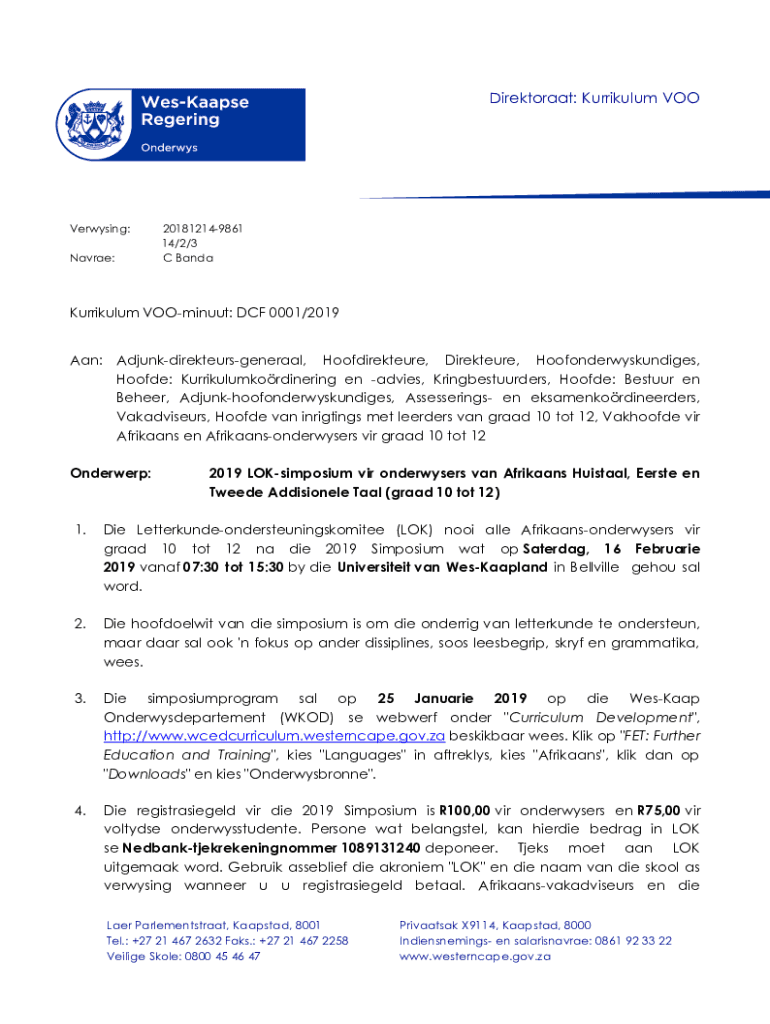 Wes-Kaapse Regering

Onderwys

Direktoraat: Kurrikulum VOO

Verwysing: 20181214-9861
14/2/3
Navrae: C Banda

Kurrikulum VOO-minuut: DCF 0001/2019

Aan: Adjunk-direkteurs-generaal, Hoofdirekteure, Direkteure, Hoofonderwyskundiges, Hoofde: Kurrikulumkoördinering en -advies, Kringbestuurders, Hoofde: Bestuur en Beheer, Adjunk-hoofonderwyskundiges, Assesserings- en eksamenkoördineerders, Vakadviseurs, Hoofde van inrigtings met leerders van graad 10 tot 12, Vakhoofde vir Afrikaans en Afrikaans-onderwysers vir graad 10 tot 12

Onderwerp: 2019 LOK-simposium vir onderwysers van Afrikaans Huistaal, Eerste en Tweede Addisionele Taal (graad 10 tot 12)

1. Die Letterkunde-ondersteuningskomitee (LOK) nooi alle Afrikaans-onderwysers vir graad 10 tot 12 na die 2019 Simposium wat op Saterdag, 16 Februarie 2019 vanaf 07:30 tot 15:30 by die Universiteit van Wes-Kaapland in Bellville gehou sal word.

2. Die hoofdoelwit van die simposium is om die onderrig van letterkunde te ondersteun, maar daar sal ook 'n fokus op ander dissiplines, soos leesbegrip, skryf en grammatika, wees.

3. Die simposiumprogram sal op 25 Januarie 2019 op die Wes-Kaap Onderwysdepartement (WKOD) se webwerf onder "Curriculum Development", http://www.wcedcurriculum.westerncape.gov.za beskikbaar wees. Klik op "FET: Further Education and Training", kies "Languages" in aftreklys, kies "Afrikaans", klik dan op "Downloads" en kies "Onderwysbronne".

4. Die registrasiegeld vir die 2019 Simposium is R100,00 vir onderwysers en R75,00 vir voltydse onderwysstudente. Persone wat belangstel, kan hierdie bedrag in LOK se Nedbank-tjekrekeningnommer 1089131240 deponeer. Tjeks moet aan LOK uitgemaak word. Gebruik asseblief die akroniem "LOK" en die naam van die skool as verwysing wanneer u u registrasiegeld betaal. Afrikaans-vakadviseurs en die

Laer Parlementstraat, Kaapstad, 8001
Tel.: +27 21 467 2632 Foks.: +27 21 467 2258
Veilige Skole: 0800 45 46 47

Privaatsak X9114, Kaapstad, 8000
Indiensnemings- en salarisnavrae: 0861 92 33 22
www.westerncape.gov.za